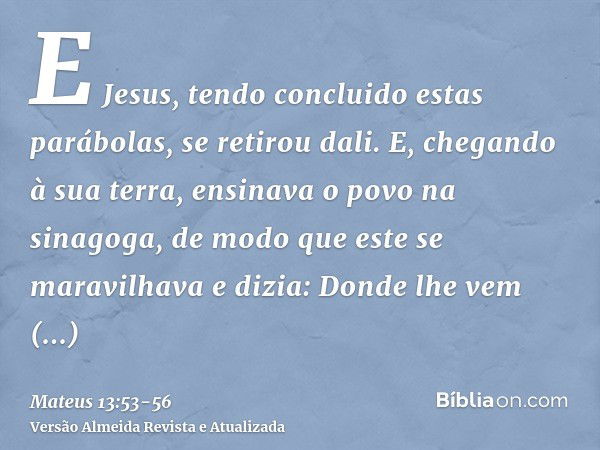 E Jesus, tendo concluido estas parábolas, se retirou dali. E, chegando à sua terra, ensinava o povo na sinagoga, de modo que este se maravilhava e dizia: Donde lhe vem (...)

Mateus 13:53-56
Versão Almeida Revista e Atualizada

Bíbliaon.com